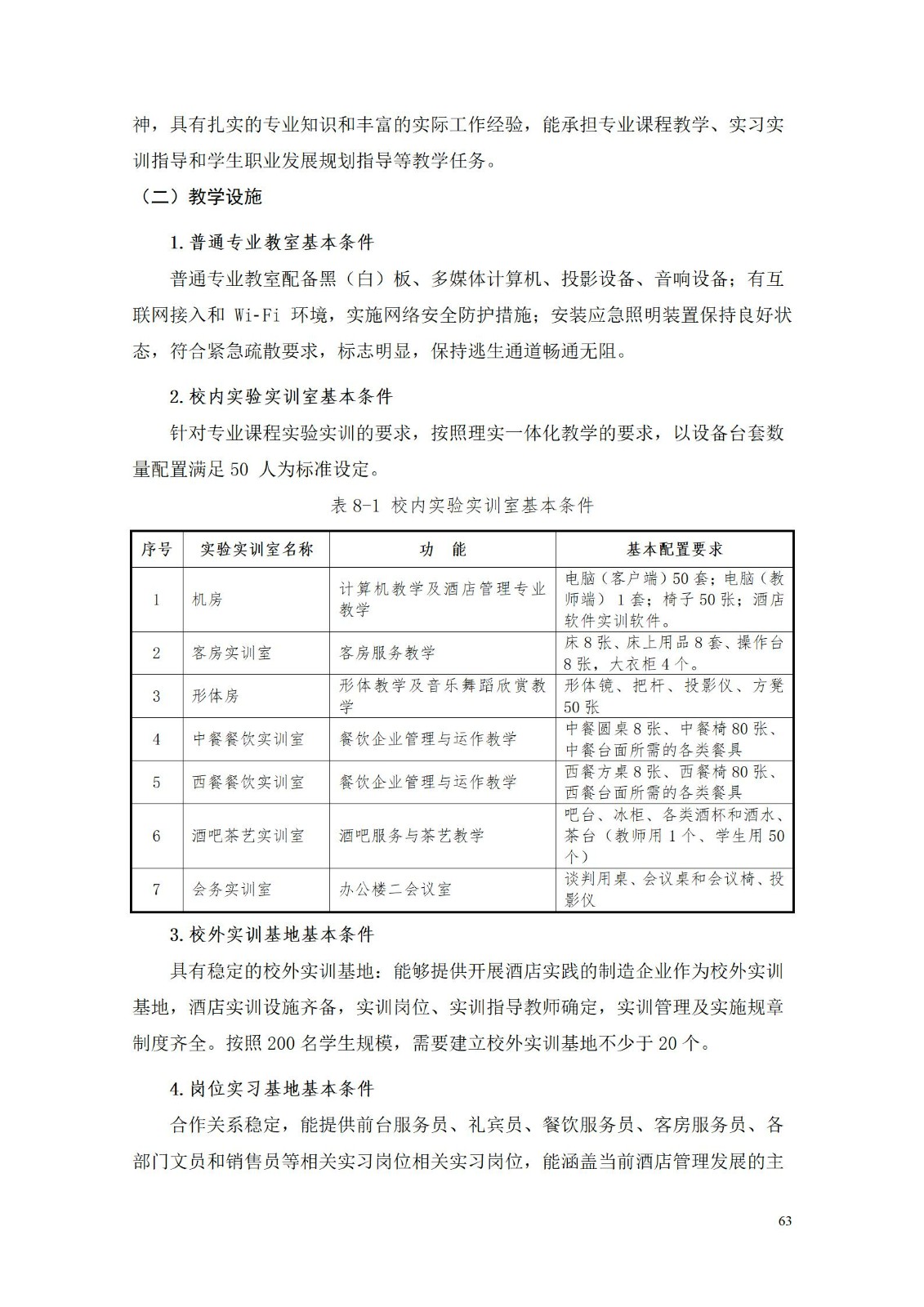 神，具有扎实的专业知识和丰富的实际工作经验，能承担专业课程教学、实习实训指导和学生职业发展规划指导等教学任务。

（二）教学设施

1. 普通专业教室基本条件

普通专业教室配备黑（白）板、多媒体计算机、投影设备、音响设备；有互联网接入和 Wi-Fi 环境，实施网络安全防护措施；安装应急照明装置保持良好状态，符合紧急疏散要求，标志明显，保持逃生通道畅通无阻。

2. 校内实验实训室基本条件

针对专业课程实验实训的要求，按照理实一体化教学的要求，以设备台套数量配置满足 50 人为标准设定。

表 8-1 校内实验实训室基本条件

| 序号 | 实验实训室名称 | 功　能 | 基本配置要求 |
|---|---|---|---|
| 1 | 机房 | 计算机教学及酒店管理专业教学 | 电脑（客户端）50 套；电脑（教师端）1 套；椅子 50 张；酒店软件实训软件。 |
| 2 | 客房实训室 | 客房服务教学 | 床 8 张、床上用品 8 套、操作台 8 张，大衣柜 4 个。 |
| 3 | 形体房 | 形体教学及音乐舞蹈欣赏教学 | 形体镜、把杆、投影仪、方凳 50 张 |
| 4 | 中餐餐饮实训室 | 餐饮企业管理与运作教学 | 中餐圆桌 8 张、中餐椅 80 张、中餐台面所需的各类餐具 |
| 5 | 西餐餐饮实训室 | 餐饮企业管理与运作教学 | 西餐方桌 8 张、西餐椅 80 张、西餐台面所需的各类餐具 |
| 6 | 酒吧茶艺实训室 | 酒吧服务与茶艺教学 | 吧台、冰柜、各类酒杯和酒水、茶台（教师用 1 个、学生用 50 个） |
| 7 | 会务实训室 | 办公楼二会议室 | 谈判用桌、会议桌和会议椅、投影仪 |

3. 校外实训基地基本条件

具有稳定的校外实训基地：能够提供开展酒店实践的制造企业作为校外实训基地，酒店实训设施齐备，实训岗位、实训指导教师确定，实训管理及实施规章制度齐全。按照 200 名学生规模，需要建立校外实训基地不少于 20 个。

4. 岗位实习基地基本条件

合作关系稳定，能提供前台服务员、礼宾员、餐饮服务员、客房服务员、各部门文员和销售员等相关实习岗位相关实习岗位，能涵盖当前酒店管理发展的主

63